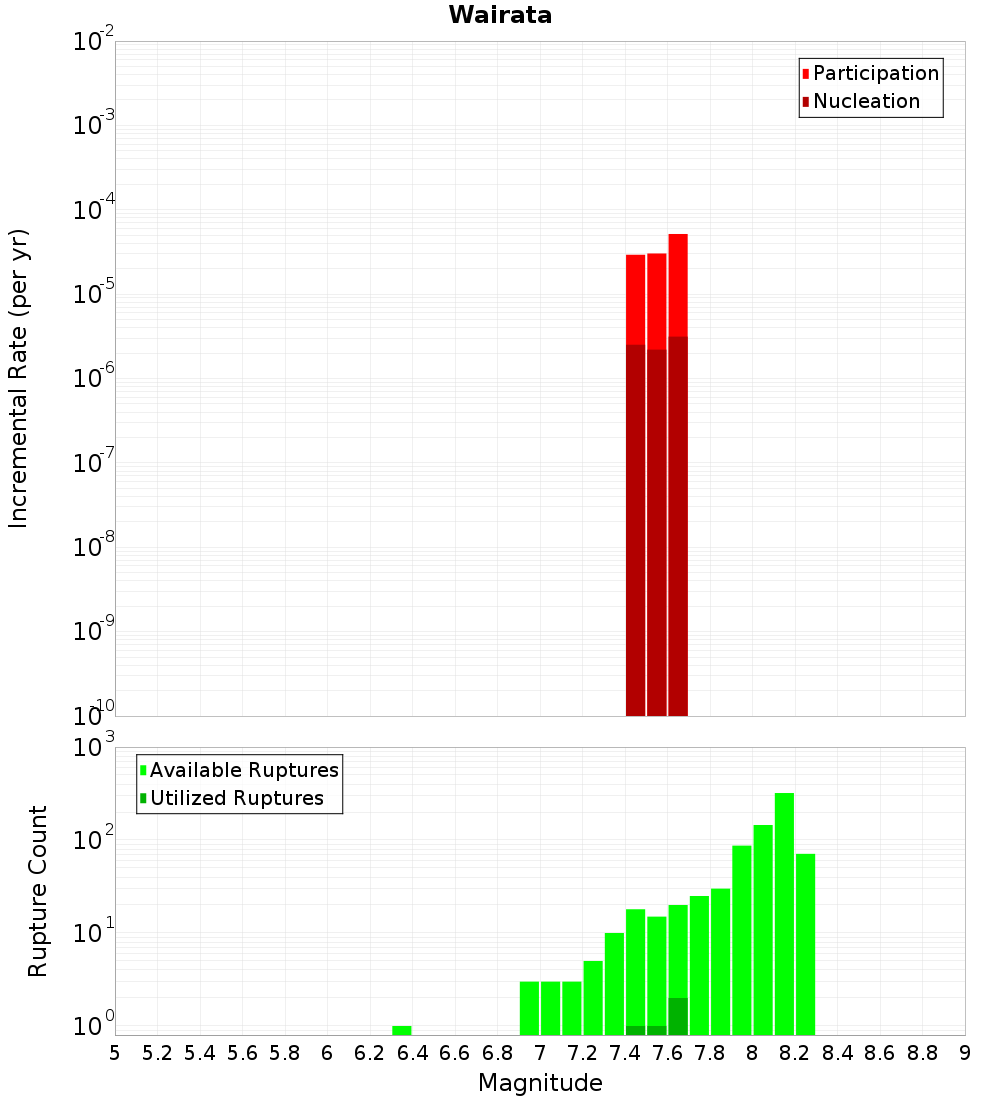 Wairata

Participation
Nucleation

Incremental Rate (per yr)

$10^{-2}$
$10^{-3}$
$10^{-4}$
$10^{-5}$
$10^{-6}$
$10^{-7}$
$10^{-8}$
$10^{-9}$
$10^{-10}$

Available Ruptures
Utilized Ruptures

Rupture Count

$10^{3}$
$10^{2}$
$10^{1}$
$10^{0}$

5 5.2 5.4 5.6 5.8 6 6.2 6.4 6.6 6.8 7 7.2 7.4 7.6 7.8 8 8.2 8.4 8.6 8.8 9

Magnitude